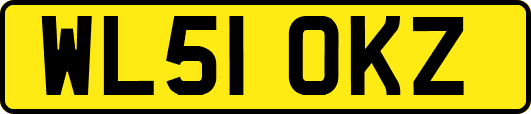 WL51 OKZ